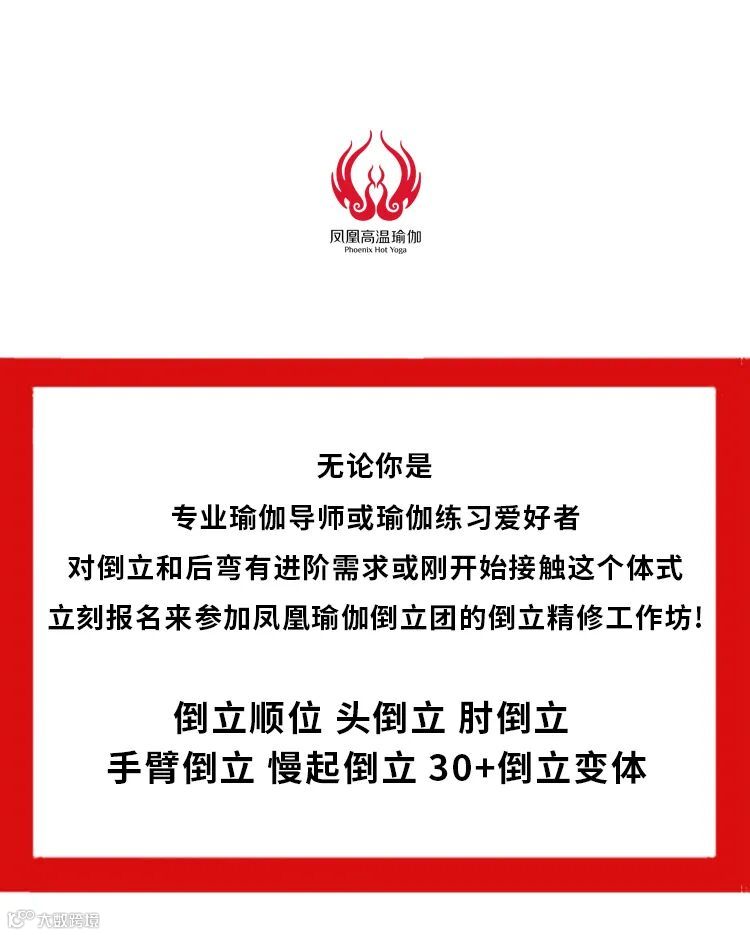 凤凰高温瑜伽
Phoenix Hot Yoga

无论你是
专业瑜伽导师或瑜伽练习爱好者
对倒立和后弯有进阶需求或刚开始接触这个体式
立刻报名来参加凤凰瑜伽倒立团的倒立精修工作坊!

倒立顺位 头倒立 肘倒立
手臂倒立 慢起倒立 30+倒立变体

大众点评